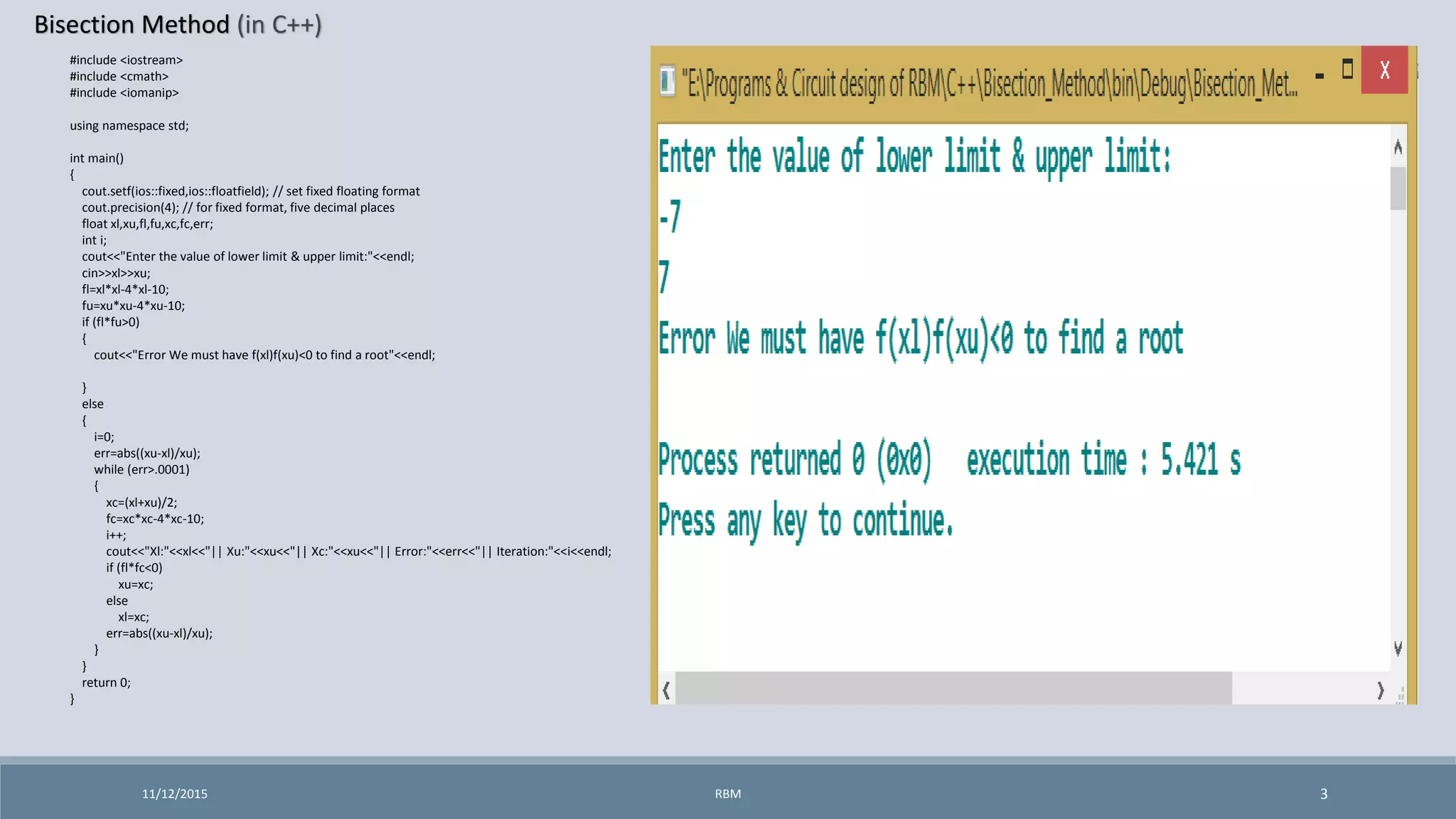 Bisection Method (in C++)

#include <iostream>
#include <cmath>
#include <iomanip>

using namespace std;

int main()
{
cout.setf(ios::fixed,ios::floatfield); // set fixed floating format
cout.precision(4); // for fixed format, five decimal places
float xl,xu,fl,fu,xc,fc,err;
int i;
cout<<"Enter the value of lower limit & upper limit:"<<endl;
cin>>xl>>xu;
fl=xl*xl-4*xl-10;
fu=xu*xu-4*xu-10;
if (fl*fu>0)
{
cout<<"Error We must have f(xl)f(xu)<0 to find a root"<<endl;

}
else
{
i=0;
err=abs((xu-xl)/xu);
while (err>.0001)
{
xc=(xl+xu)/2;
fc=xc*xc-4*xc-10;
i++;
cout<<"Xl:"<<xl<<"|| Xu:"<<xu<<"|| Xc:"<<xu<<"|| Error:"<<err<<"|| Iteration:"<<i<<endl;
if (fl*fc<0)
xu=xc;
else
xl=xc;
err=abs((xu-xl)/xu);
}
}
return 0;
}

"E:\Programs & Circuit design of RBM\C++\Bisection_Method\bin\Debug\Bisection_Met...

X

Enter the value of lower limit & upper limit:
-7
7
Error We must have f(xl)f(xu)<0 to find a root

Process returned 0 (0x0) execution time : 5.421 s
Press any key to continue.

11/12/2015

RBM

3